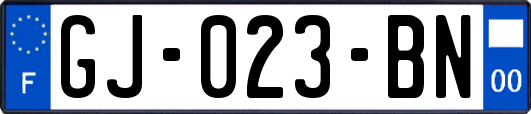 F
GJ-023-BN
00